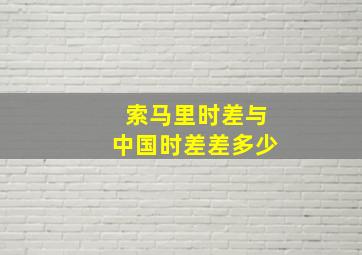 索马里时差与
中国时差差多少